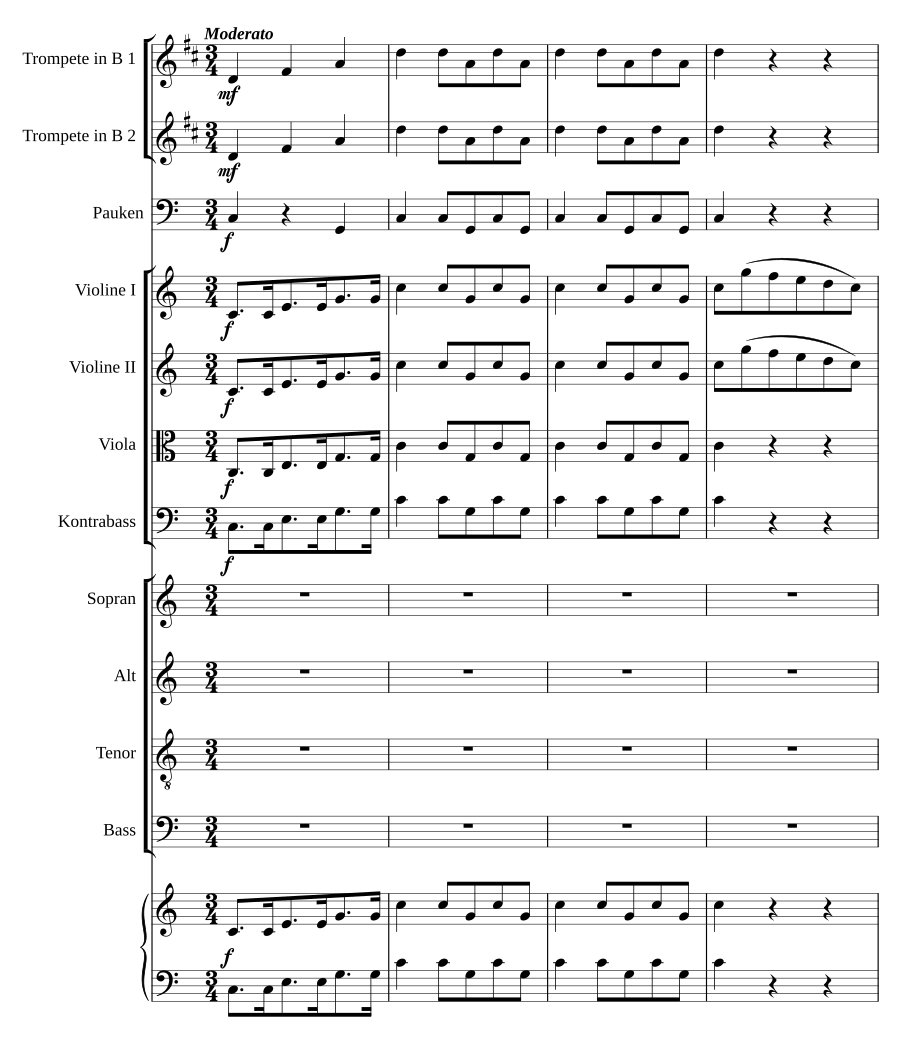 Moderato

Trompete in B 1
mf

Trompete in B 2
mf

Pauken
f

Violine I
f

Violine II
f

Viola
f

Kontrabass
f

Sopran

Alt

Tenor

Bass

f